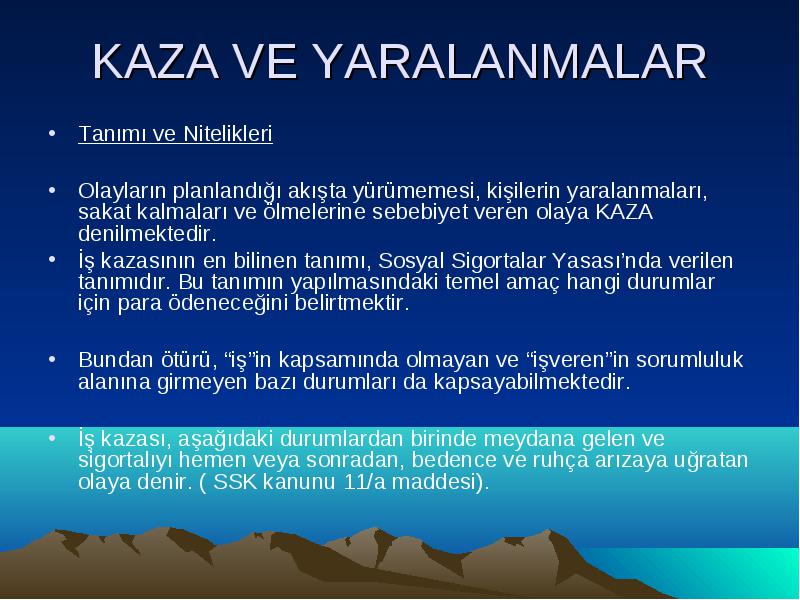 KAZA VE YARALANMALAR

• Tanımı ve Nitelikleri

• Olayların planlandığı akışta yürümemesi, kişilerin yaralanmaları, sakat kalmaları ve ölmelerine sebebiyet veren olaya KAZA denilmektedir.

• İş kazasının en bilinen tanımı, Sosyal Sigortalar Yasası'nda verilen tanımıdır. Bu tanımın yapılmasındaki temel amaç hangi durumlar için para ödeneceğini belirtmektir.

• Bundan ötürü, "iş"in kapsamında olmayan ve "işveren"in sorumluluk alanına girmeyen bazı durumları da kapsayabilmektedir.

• İş kazası, aşağıdaki durumlardan birinde meydana gelen ve sigortalıyı hemen veya sonradan, bedence ve ruhça arızaya uğratan olaya denir. ( SSK kanunu 11/a maddesi).